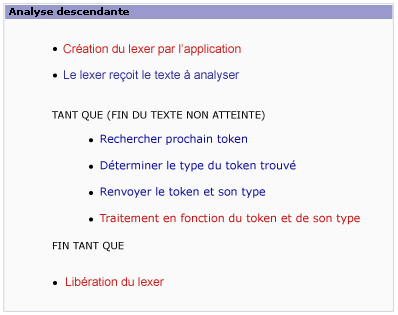 Analyse descendante

• Création du lexer par l'application

• Le lexer reçoit le texte à analyser

TANT QUE (FIN DU TEXTE NON ATTEINTE)

• Rechercher prochain token

• Déterminer le type du token trouvé

• Renvoyer le token et son type

• Traitement en fonction du token et de son type

FIN TANT QUE

• Libération du lexer